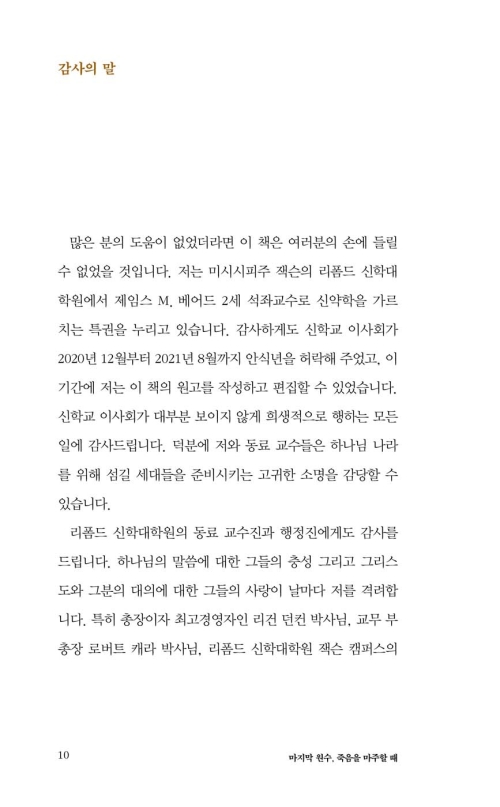 감사의 말

많은 분의 도움이 없었더라면 이 책은 여러분의 손에 들릴 수 없었을 것입니다. 저는 미시시피주 잭슨의 리폼드 신학대학원에서 제임스 M. 베어드 2세 석좌교수로 신약학을 가르치는 특권을 누리고 있습니다. 감사하게도 신학교 이사회가 2020년 12월부터 2021년 8월까지 안식년을 허락해 주었고, 이 기간에 저는 이 책의 원고를 작성하고 편집할 수 있었습니다. 신학교 이사회가 대부분 보이지 않게 희생적으로 행하는 모든 일에 감사드립니다. 덕분에 저와 동료 교수들은 하나님 나라를 위해 섬길 세대들을 준비시키는 고귀한 소명을 감당할 수 있습니다.

리폼드 신학대학원의 동료 교수진과 행정진에게도 감사를 드립니다. 하나님의 말씀에 대한 그들의 충성 그리고 그리스도와 그분의 대의에 대한 그들의 사랑이 날마다 저를 격려합니다. 특히 총장이자 최고경영자인 리건 던컨 박사님, 교무 부총장 로버트 캐라 박사님, 리폼드 신학대학원 잭슨 캠퍼스의

10

마지막 원수, 죽음을 마주할 때